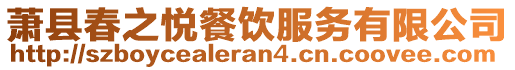 萧县春之悦餐饮服务有限公司
http://szboycealeran4.cn.coovee.com